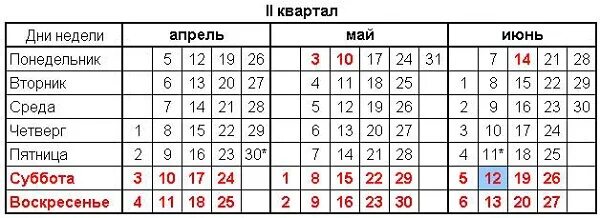 II квартал

| Дни недели | апрель | | | | | май | | | | | | июнь | | | | |
|---|---|---|---|---|---|---|---|---|---|---|---|---|---|---|---|---|
| Понедельник | | 5 | 12 | 19 | 26 | | 3 | 10 | 17 | 24 | 31 | | 7 | 14 | 21 | 28 |
| Вторник | | 6 | 13 | 20 | 27 | | 4 | 11 | 18 | 25 | | 1 | 8 | 15 | 22 | 29 |
| Среда | | 7 | 14 | 21 | 28 | | 5 | 12 | 19 | 26 | | 2 | 9 | 16 | 23 | 30 |
| Четверг | 1 | 8 | 15 | 22 | 29 | | 6 | 13 | 20 | 27 | | 3 | 10 | 17 | 24 | |
| Пятница | 2 | 9 | 16 | 23 | 30* | | 7 | 14 | 21 | 28 | | 4 | 11* | 18 | 25 | |
| Суббота | 3 | 10 | 17 | 24 | | 1 | 8 | 15 | 22 | 29 | | 5 | 12 | 19 | 26 | |
| Воскресенье | 4 | 11 | 18 | 25 | | 2 | 9 | 16 | 23 | 30 | | 6 | 13 | 20 | 27 | |